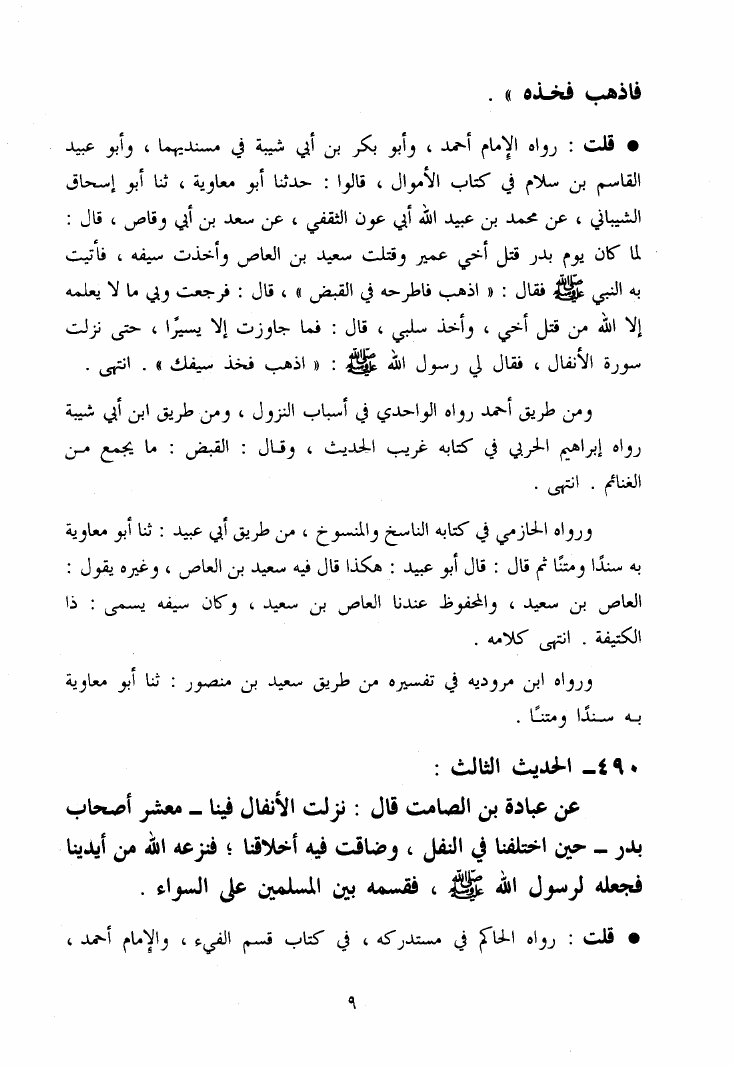 فاذهب فخذه » .

● قلت : رواه الإمام أحمد ، وأبو بكر بن أبي شيبة في مسنديهما ، وأبو عبيد القاسم بن سلام في كتاب الأموال ، قالوا : حدثنا أبو معاوية ، ثنا أبو إسحاق الشيباني ، عن محمد بن عبيد الله أبي عون الثقفي ، عن سعد بن أبي وقاص ، قال : لما كان يوم بدر قتل أخي عمير وقتلت سعيد بن العاص وأخذت سيفه ، فأتيت به النبي ﷺ فقال : « اذهب فاطرحه في القبض » ، قال : فرجعت وبي ما لا يعلمه إلا الله من قتل أخي ، وأخذ سلبي ، قال : فما جاوزت إلا يسيرًا ، حتى نزلت سورة الأنفال ، فقال لي رسول الله ﷺ : « اذهب فخذ سيفك » . انتهى .

ومن طريق أحمد رواه الواحدي في أسباب النزول ، ومن طريق ابن أبي شيبة رواه إبراهيم الحربي في كتابه غريب الحديث ، وقال : القبض : ما يجمع من الغنائم . انتهى .

ورواه الحازمي في كتابه الناسخ والمنسوخ ، من طريق أبي عبيد : ثنا أبو معاوية به سندًا ومتنًا ثم قال : قال أبو عبيد : هكذا قال فيه سعيد بن العاص ، وغيره يقول : العاص بن سعيد ، والمحفوظ عندنا العاص بن سعيد ، وكان سيفه يسمى : ذا الكتيفة . انتهى كلامه .

ورواه ابن مردويه في تفسيره من طريق سعيد بن منصور : ثنا أبو معاوية به سندًا ومتنًا .

٤٩٠ـ الحديث الثالث :

عن عبادة بن الصامت قال : نزلت الأنفال فينا ـ معشر أصحاب بدر ـ حين اختلفنا في النفل ، وضاقت فيه أخلاقنا ؛ فنزعه الله من أيدينا فجعله لرسول الله ﷺ ، فقسمه بين المسلمين على السواء .

● قلت : رواه الحاكم في مستدركه ، في كتاب قسم الفيء ، والإمام أحمد ،

٩